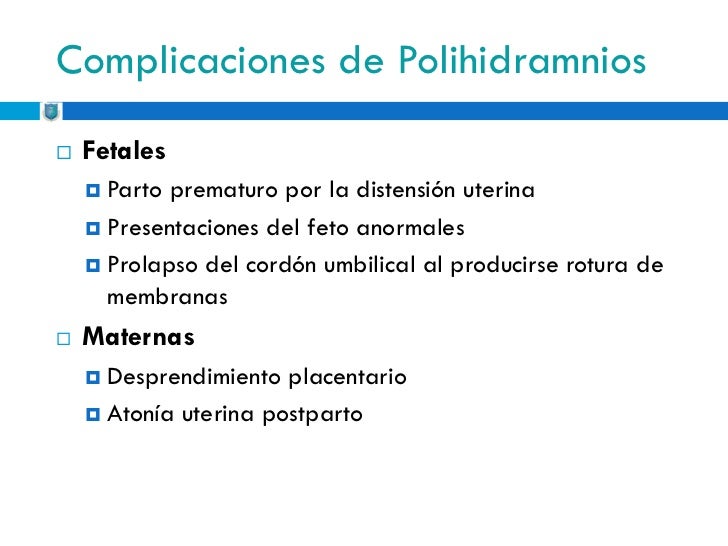 Complicaciones de Polihidramnios

Fetales
Parto prematuro por la distensión uterina
Presentaciones del feto anormales
Prolapso del cordón umbilical al producirse rotura de membranas

Maternas
Desprendimiento placentario
Atonía uterina postparto